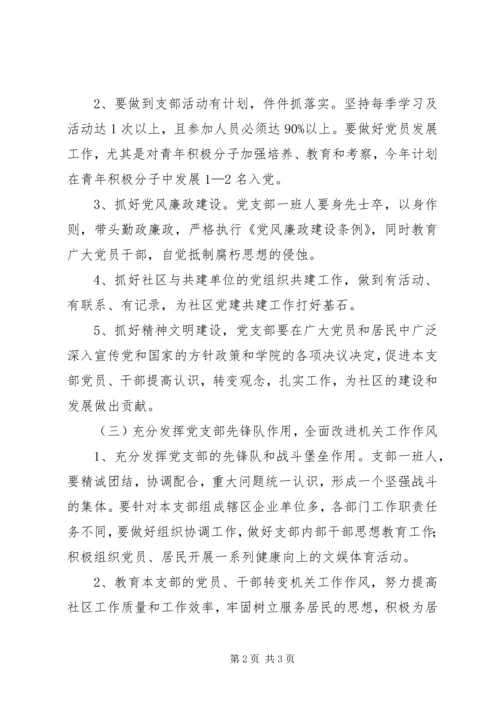 2、要做到支部活动有计划，件件抓落实。坚持每季学习及活动达1次以上，且参加人员必须达90%以上。要做好党员发展工作，尤其是对青年积极分子加强培养、教育和考察，今年计划在青年积极分子中发展1—2名入党。

3、抓好党风廉政建设。党支部一班人要身先士卒，以身作则，带头勤政廉政，严格执行《党风廉政建设条例》，同时教育广大党员干部，自觉抵制腐朽思想的侵蚀。

4、抓好社区与共建单位的党组织共建工作，做到有活动、有联系、有记录，为社区党建共建工作打好基石。

5、抓好精神文明建设，党支部要在广大党员和居民中广泛深入宣传党和国家的方针政策和学院的各项决议决定，促进本支部党员、干部提高认识，转变观念，扎实工作，为社区的建设和发展做出贡献。

（三）充分发挥党支部先锋队作用，全面改进机关工作作风

1、充分发挥党支部的先锋队和战斗堡垒作用。支部一班人，要精诚团结，协调配合，重大问题统一认识，形成一个坚强战斗的集体。要针对本支部组成辖区企业单位多，各部门工作职责任务不同，要做好组织协调工作，做好支部内部干部思想教育工作；积极组织党员、居民开展一系列健康向上的文娱体育活动。

2、教育本支部的党员、干部转变机关工作作风，努力提高社区工作质量和工作效率，牢固树立服务居民的思想，积极为居

第2页 共3页